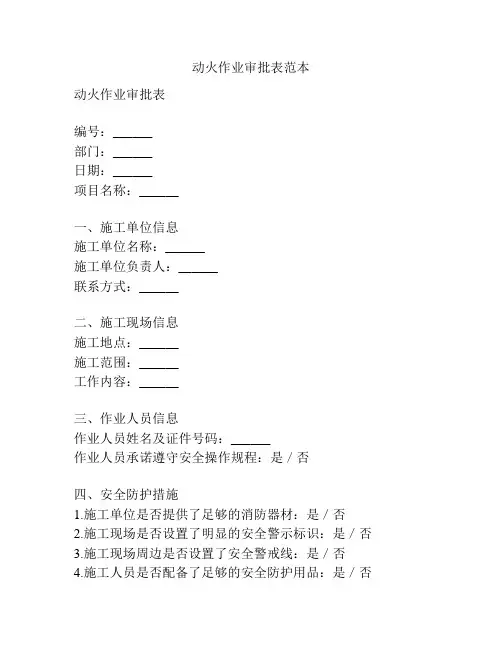 动火作业审批表范本

动火作业审批表

编号：______
部门：______
日期：______
项目名称：______

一、施工单位信息
施工单位名称：______
施工单位负责人：______
联系方式：______

二、施工现场信息
施工地点：______
施工范围：______
工作内容：______

三、作业人员信息
作业人员姓名及证件号码：______
作业人员承诺遵守安全操作规程：是 / 否

四、安全防护措施
1.施工单位是否提供了足够的消防器材：是 / 否
2.施工现场是否设置了明显的安全警示标识：是 / 否
3.施工现场周边是否设置了安全警戒线：是 / 否
4.施工人员是否配备了足够的安全防护用品：是 / 否